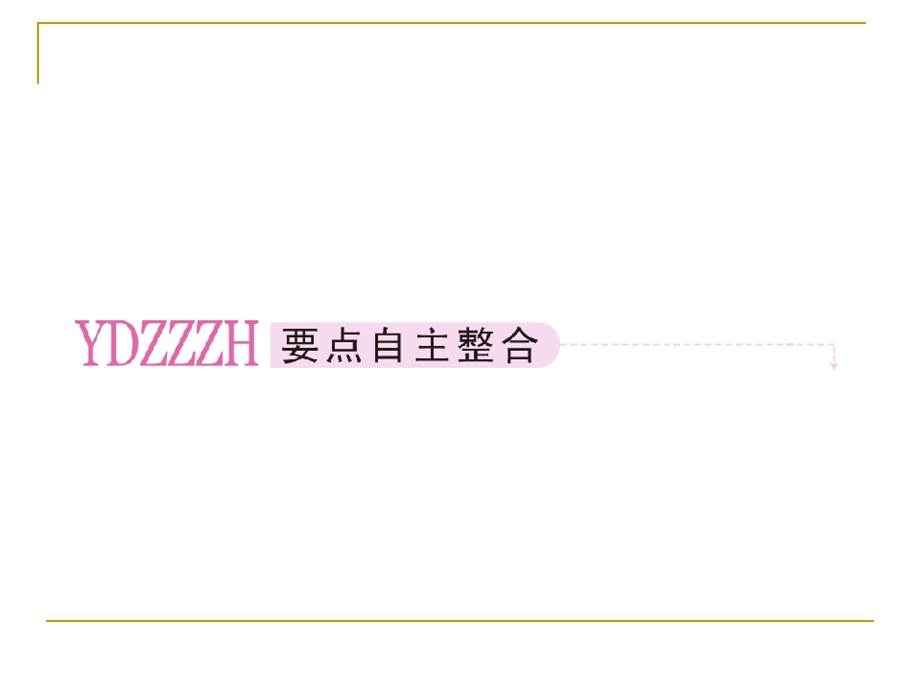 YDZZZH 要点自主整合